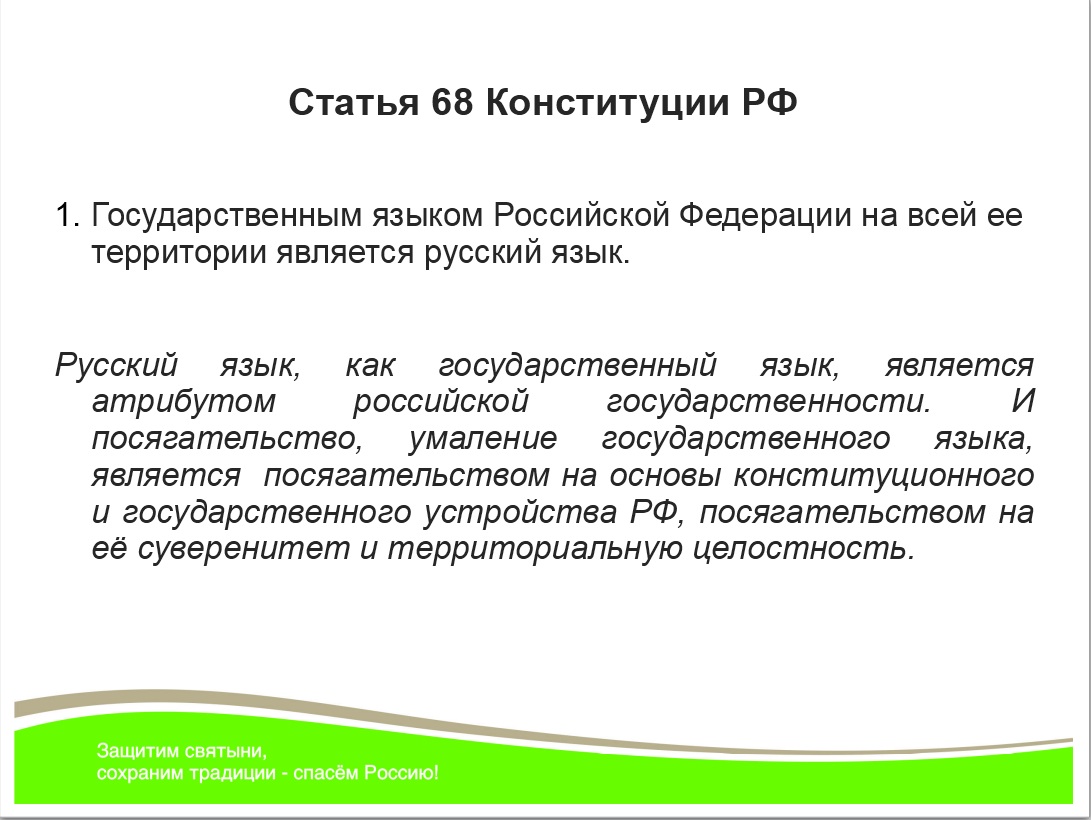 Статья 68 Конституции РФ

1. Государственным языком Российской Федерации на всей ее территории является русский язык.

Русский язык, как государственный язык, является атрибутом российской государственности. И посягательство, умаление государственного языка, является посягательством на основы конституционного и государственного устройства РФ, посягательством на её суверенитет и территориальную целостность.

Защитим святыни,
сохраним традиции - спасём Россию!